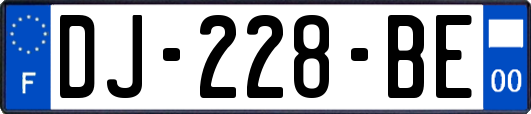 F

DJ-228-BE

00